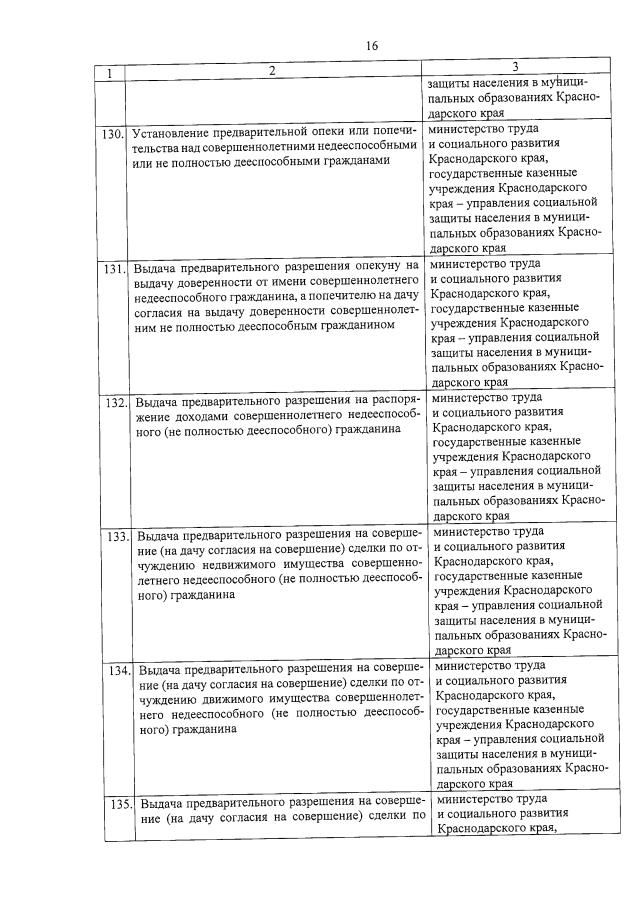 16

| 1 | 2 | 3 |
|---|---|---|
| | | защиты населения в муниципальных образованиях Краснодарского края |
| 130. | Установление предварительной опеки или попечительства над совершеннолетними недееспособными или не полностью дееспособными гражданами | министерство труда и социального развития Краснодарского края, государственные казенные учреждения Краснодарского края – управления социальной защиты населения в муниципальных образованиях Краснодарского края |
| 131. | Выдача предварительного разрешения опекуну на выдачу доверенности от имени совершеннолетнего недееспособного гражданина, а попечителю на дачу согласия на выдачу доверенности совершеннолетним не полностью дееспособным гражданином | министерство труда и социального развития Краснодарского края, государственные казенные учреждения Краснодарского края – управления социальной защиты населения в муниципальных образованиях Краснодарского края |
| 132. | Выдача предварительного разрешения на распоряжение доходами совершеннолетнего недееспособного (не полностью дееспособного) гражданина | министерство труда и социального развития Краснодарского края, государственные казенные учреждения Краснодарского края – управления социальной защиты населения в муниципальных образованиях Краснодарского края |
| 133. | Выдача предварительного разрешения на совершение (на дачу согласия на совершение) сделки по отчуждению недвижимого имущества совершеннолетнего недееспособного (не полностью дееспособного) гражданина | министерство труда и социального развития Краснодарского края, государственные казенные учреждения Краснодарского края – управления социальной защиты населения в муниципальных образованиях Краснодарского края |
| 134. | Выдача предварительного разрешения на совершение (на дачу согласия на совершение) сделки по отчуждению движимого имущества совершеннолетнего недееспособного (не полностью дееспособного) гражданина | министерство труда и социального развития Краснодарского края, государственные казенные учреждения Краснодарского края – управления социальной защиты населения в муниципальных образованиях Краснодарского края |
| 135. | Выдача предварительного разрешения на совершение (на дачу согласия на совершение) сделки по | министерство труда и социального развития Краснодарского края, |